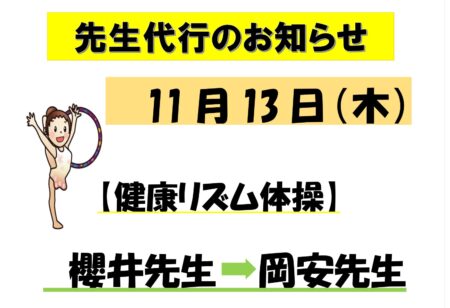 先生代行のお知らせ

11月13日(木)

【健康リズム体操】

櫻井先生→岡安先生